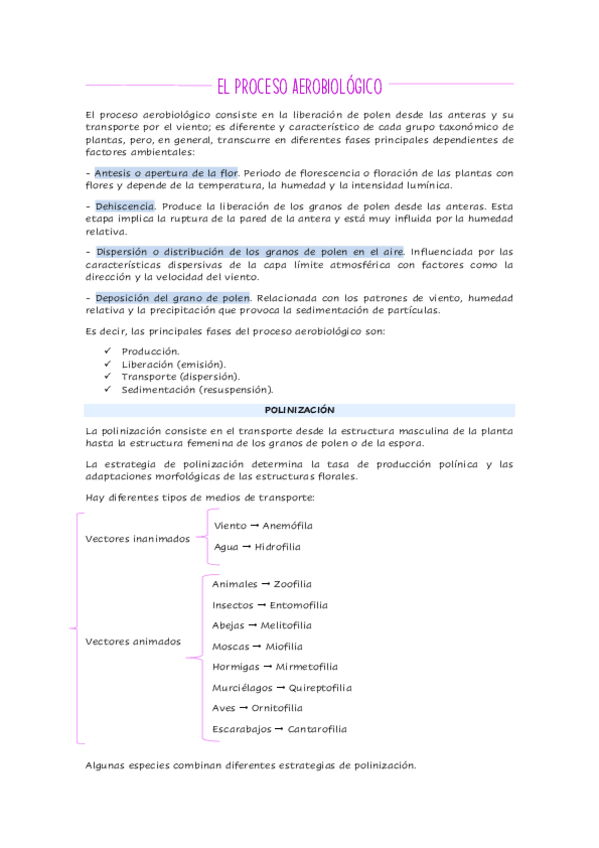 EL PROCESO AEROBIOLÓGICO

El proceso aerobiológico consiste en la liberación de polen desde las anteras y su transporte por el viento; es diferente y característico de cada grupo taxonómico de plantas, pero, en general, transcurre en diferentes fases principales dependientes de factores ambientales:

- Antesis o apertura de la flor. Periodo de florescencia o floración de las plantas con flores y depende de la temperatura, la humedad y la intensidad lumínica.

- Dehiscencia. Produce la liberación de los granos de polen desde las anteras. Esta etapa implica la ruptura de la pared de la antera y está muy influida por la humedad relativa.

- Dispersión o distribución de los granos de polen en el aire. Influenciada por las características dispersivas de la capa límite atmosférica con factores como la dirección y la velocidad del viento.

- Deposición del grano de polen. Relacionada con los patrones de viento, humedad relativa y la precipitación que provoca la sedimentación de partículas.

Es decir, las principales fases del proceso aerobiológico son:

✓ Producción.
✓ Liberación (emisión).
✓ Transporte (dispersión).
✓ Sedimentación (resuspensión).

POLINIZACIÓN

La polinización consiste en el transporte desde la estructura masculina de la planta hasta la estructura femenina de los granos de polen o de la espora.

La estrategia de polinización determina la tasa de producción polínica y las adaptaciones morfológicas de las estructuras florales.

Hay diferentes tipos de medios de transporte:

Vectores inanimados
Viento → Anemófila
Agua → Hidrofilia

Vectores animados
Animales → Zoofilia
Insectos → Entomofilia
Abejas → Melitofilia
Moscas → Miofilia
Hormigas → Mirmetofilia
Murciélagos → Quireptofilia
Aves → Ornitofilia
Escarabajos → Cantarofilia

Algunas especies combinan diferentes estrategias de polinización.